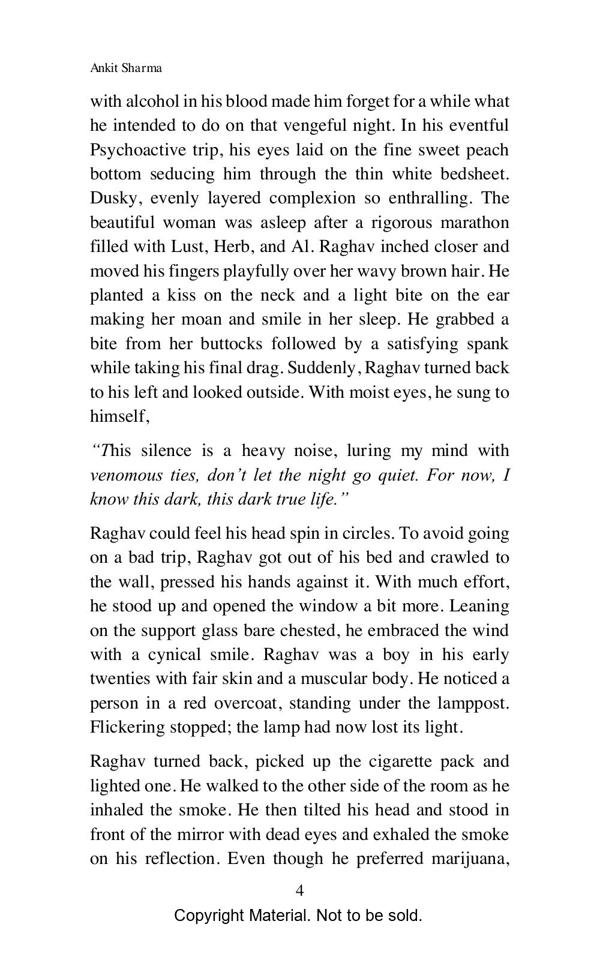 Ankit Sharma

with alcohol in his blood made him forget for a while what he intended to do on that vengeful night. In his eventful Psychoactive trip, his eyes laid on the fine sweet peach bottom seducing him through the thin white bedsheet. Dusky, evenly layered complexion so enthralling. The beautiful woman was asleep after a rigorous marathon filled with Lust, Herb, and Al. Raghav inched closer and moved his fingers playfully over her wavy brown hair. He planted a kiss on the neck and a light bite on the ear making her moan and smile in her sleep. He grabbed a bite from her buttocks followed by a satisfying spank while taking his final drag. Suddenly, Raghav turned back to his left and looked outside. With moist eyes, he sung to himself,

"This silence is a heavy noise, luring my mind with venomous ties, don't let the night go quiet. For now, I know this dark, this dark true life."

Raghav could feel his head spin in circles. To avoid going on a bad trip, Raghav got out of his bed and crawled to the wall, pressed his hands against it. With much effort, he stood up and opened the window a bit more. Leaning on the support glass bare chested, he embraced the wind with a cynical smile. Raghav was a boy in his early twenties with fair skin and a muscular body. He noticed a person in a red overcoat, standing under the lamppost. Flickering stopped; the lamp had now lost its light.

Raghav turned back, picked up the cigarette pack and lighted one. He walked to the other side of the room as he inhaled the smoke. He then tilted his head and stood in front of the mirror with dead eyes and exhaled the smoke on his reflection. Even though he preferred marijuana,

4

Copyright Material. Not to be sold.